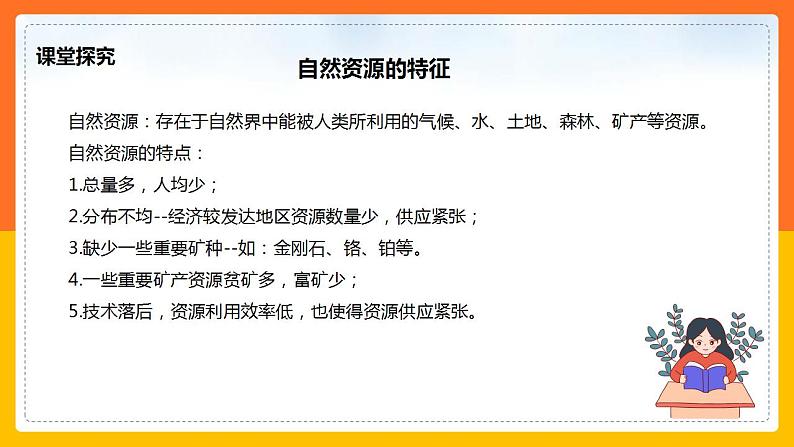 课堂探究

自然资源的特征

自然资源：存在于自然界中能被人类所利用的气候、水、土地、森林、矿产等资源。

自然资源的特点：

1.总量多，人均少；

2.分布不均--经济较发达地区资源数量少，供应紧张；

3.缺少一些重要矿种--如：金刚石、铬、铂等。

4.一些重要矿产资源贫矿多，富矿少；

5.技术落后，资源利用效率低，也使得资源供应紧张。